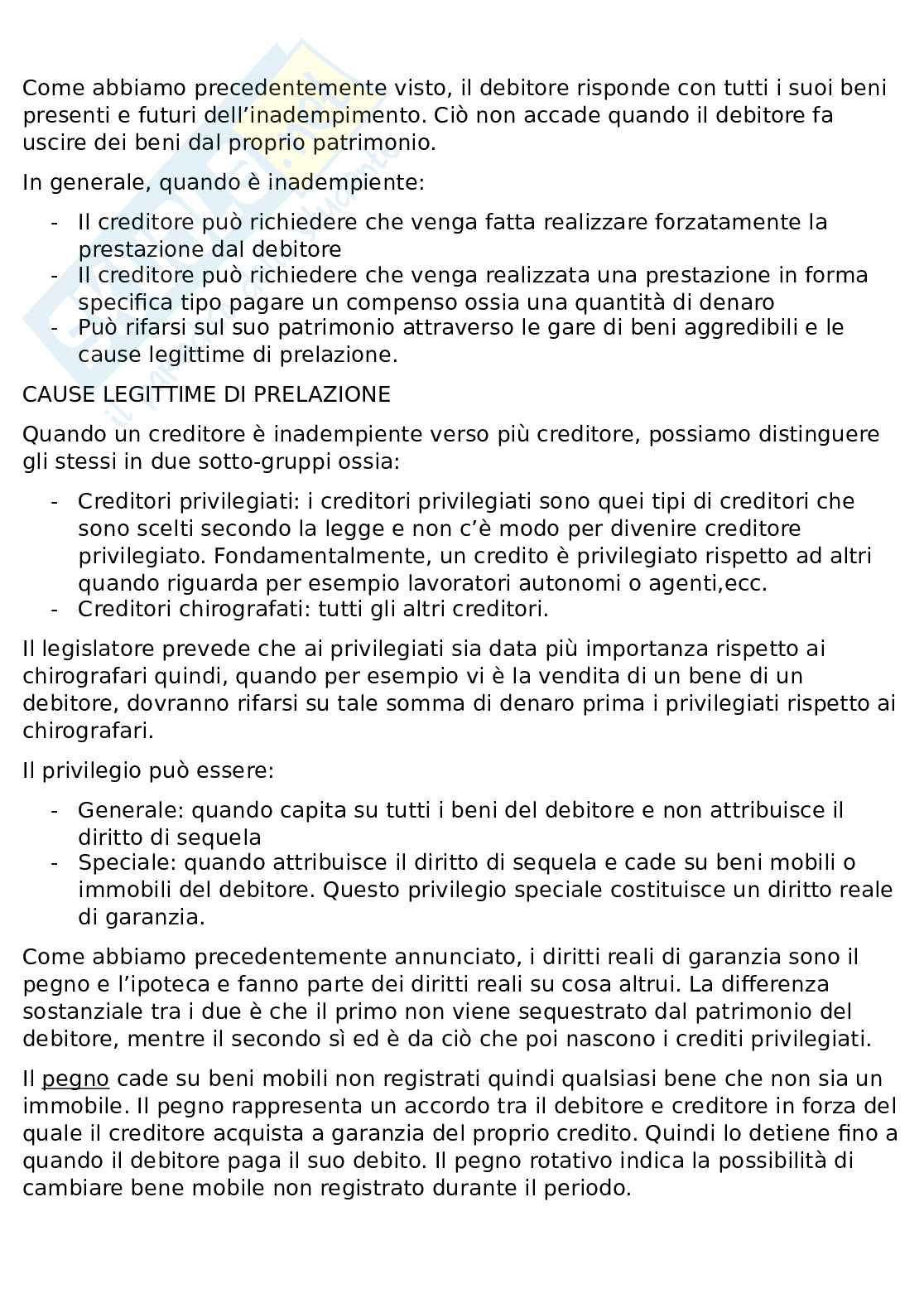 Come abbiamo precedentemente visto, il debitore risponde con tutti i suoi beni presenti e futuri dell'inadempimento. Ciò non accade quando il debitore fa uscire dei beni dal proprio patrimonio.

In generale, quando è inadempiente:

- Il creditore può richiedere che venga fatta realizzare forzatamente la prestazione dal debitore
- Il creditore può richiedere che venga realizzata una prestazione in forma specifica tipo pagare un compenso ossia una quantità di denaro
- Può rifarsi sul suo patrimonio attraverso le gare di beni aggredibili e le cause legittime di prelazione.

CAUSE LEGITTIME DI PRELAZIONE

Quando un creditore è inadempiente verso più creditore, possiamo distinguere gli stessi in due sotto-gruppi ossia:

- Creditori privilegiati: i creditori privilegiati sono quei tipi di creditori che sono scelti secondo la legge e non c'è modo per divenire creditore privilegiato. Fondamentalmente, un credito è privilegiato rispetto ad altri quando riguarda per esempio lavoratori autonomi o agenti,ecc.
- Creditori chirografati: tutti gli altri creditori.

Il legislatore prevede che ai privilegiati sia data più importanza rispetto ai chirografari quindi, quando per esempio vi è la vendita di un bene di un debitore, dovranno rifarsi su tale somma di denaro prima i privilegiati rispetto ai chirografari.

Il privilegio può essere:

- Generale: quando capita su tutti i beni del debitore e non attribuisce il diritto di sequela
- Speciale: quando attribuisce il diritto di sequela e cade su beni mobili o immobili del debitore. Questo privilegio speciale costituisce un diritto reale di garanzia.

Come abbiamo precedentemente annunciato, i diritti reali di garanzia sono il pegno e l'ipoteca e fanno parte dei diritti reali su cosa altrui. La differenza sostanziale tra i due è che il primo non viene sequestrato dal patrimonio del debitore, mentre il secondo sì ed è da ciò che poi nascono i crediti privilegiati.

Il pegno cade su beni mobili non registrati quindi qualsiasi bene che non sia un immobile. Il pegno rappresenta un accordo tra il debitore e creditore in forza del quale il creditore acquista a garanzia del proprio credito. Quindi lo detiene fino a quando il debitore paga il suo debito. Il pegno rotativo indica la possibilità di cambiare bene mobile non registrato durante il periodo.